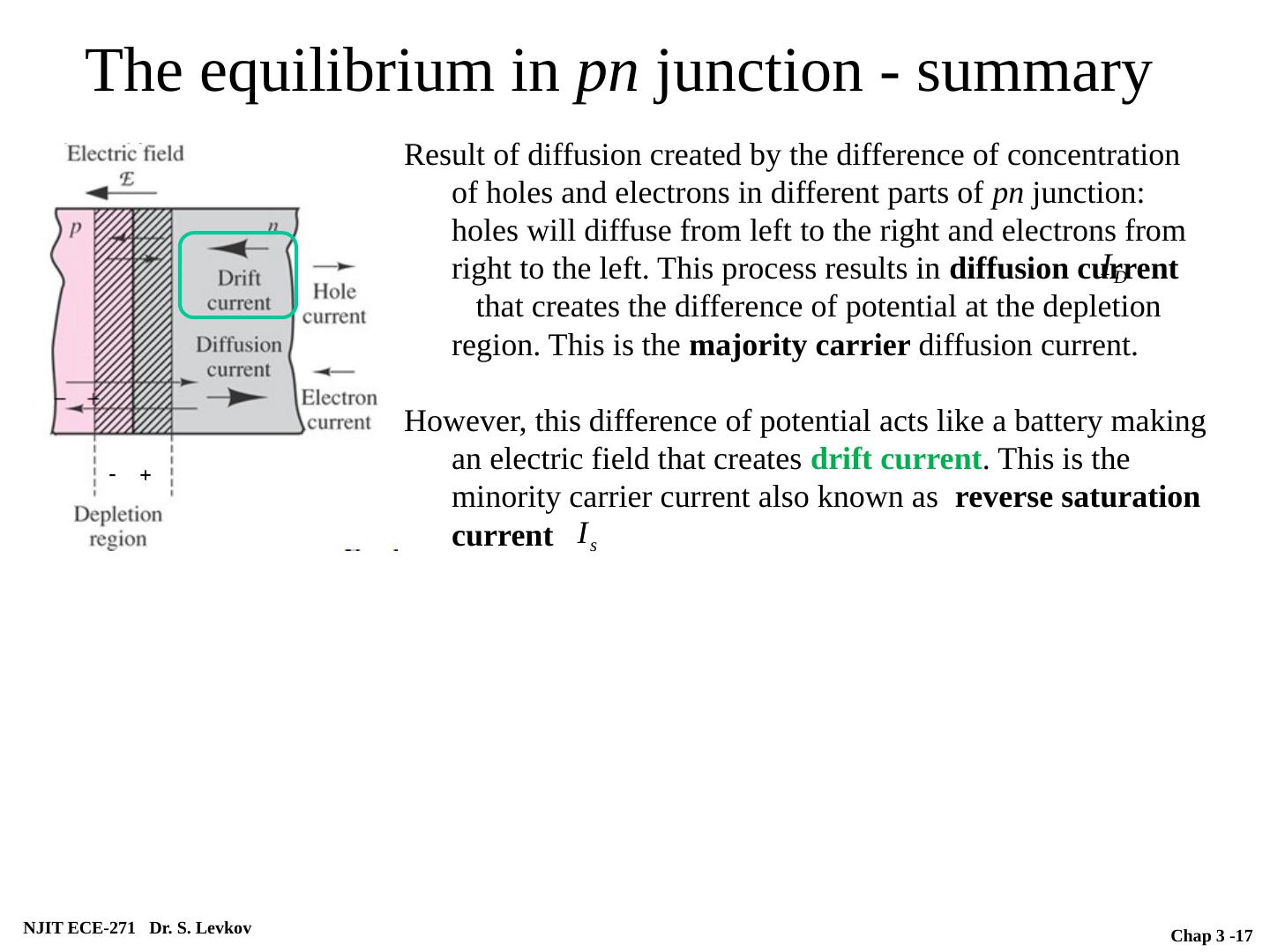 The equilibrium in pn junction - summary

Electric field

$\mathcal{E}$

p

n

Drift current

Hole current

Diffusion current

Electron current

- +

- +

Depletion region

Result of diffusion created by the difference of concentration of holes and electrons in different parts of pn junction: holes will diffuse from left to the right and electrons from right to the left. This process results in diffusion current $I_D$ that creates the difference of potential at the depletion region. This is the majority carrier diffusion current.

However, this difference of potential acts like a battery making an electric field that creates drift current. This is the minority carrier current also known as reverse saturation current $I_s$

NJIT ECE-271 Dr. S. Levkov

Chap 3 -17